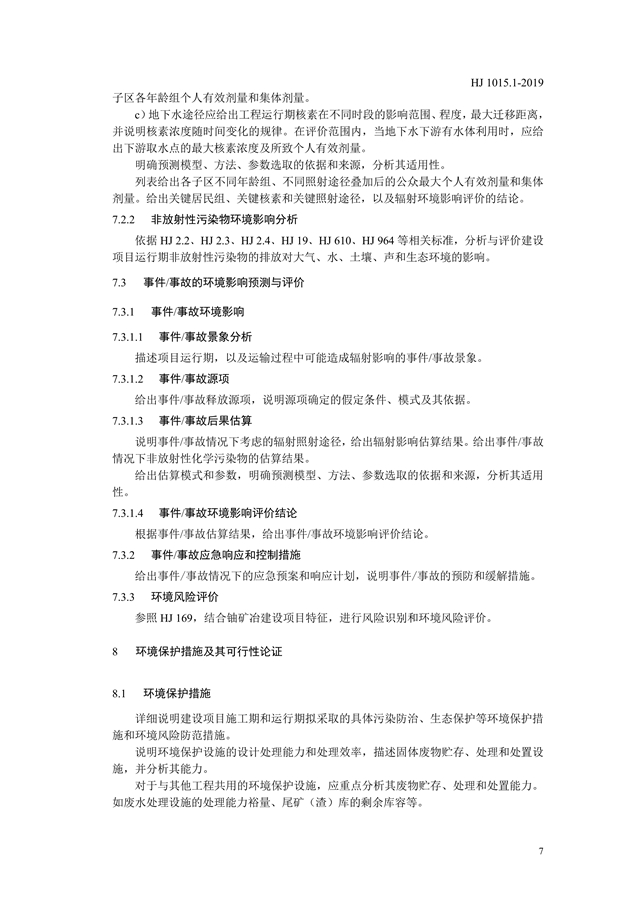 HJ 1015.1-2019

子区各年龄组个人有效剂量和集体剂量。

c）地下水途径应给出工程运行期核素在不同时段的影响范围、程度，最大迁移距离，并说明核素浓度随时间变化的规律。在评价范围内，当地下水下游有水体利用时，应给出下游取水点的最大核素浓度及所致个人有效剂量。

明确预测模型、方法、参数选取的依据和来源，分析其适用性。

列表给出各子区不同年龄组、不同照射途径叠加后的公众最大个人有效剂量和集体剂量。给出关键居民组、关键核素和关键照射途径，以及辐射环境影响评价的结论。

7.2.2 非放射性污染物环境影响分析

依据 HJ 2.2、HJ 2.3、HJ 2.4、HJ 19、HJ 610、HJ 964 等相关标准，分析与评价建设项目运行期非放射性污染物的排放对大气、水、土壤、声和生态环境的影响。

7.3 事件/事故的环境影响预测与评价

7.3.1 事件/事故环境影响

7.3.1.1 事件/事故景象分析

描述项目运行期，以及运输过程中可能造成辐射影响的事件/事故景象。

7.3.1.2 事件/事故源项

给出事件/事故释放源项，说明源项确定的假定条件、模式及其依据。

7.3.1.3 事件/事故后果估算

说明事件/事故情况下考虑的辐射照射途径，给出辐射影响估算结果。给出事件/事故情况下非放射性化学污染物的估算结果。

给出估算模式和参数，明确预测模型、方法、参数选取的依据和来源，分析其适用性。

7.3.1.4 事件/事故环境影响评价结论

根据事件/事故估算结果，给出事件/事故环境影响评价结论。

7.3.2 事件/事故应急响应和控制措施

给出事件/事故情况下的应急预案和响应计划，说明事件/事故的预防和缓解措施。

7.3.3 环境风险评价

参照 HJ 169，结合铀矿冶建设项目特征，进行风险识别和环境风险评价。

8 环境保护措施及其可行性论证

8.1 环境保护措施

详细说明建设项目施工期和运行期拟采取的具体污染防治、生态保护等环境保护措施和环境风险防范措施。

说明环境保护设施的设计处理能力和处理效率，描述固体废物贮存、处理和处置设施，并分析其能力。

对于与其他工程共用的环境保护设施，应重点分析其废物贮存、处理和处置能力。如废水处理设施的处理能力裕量、尾矿（渣）库的剩余库容等。

7